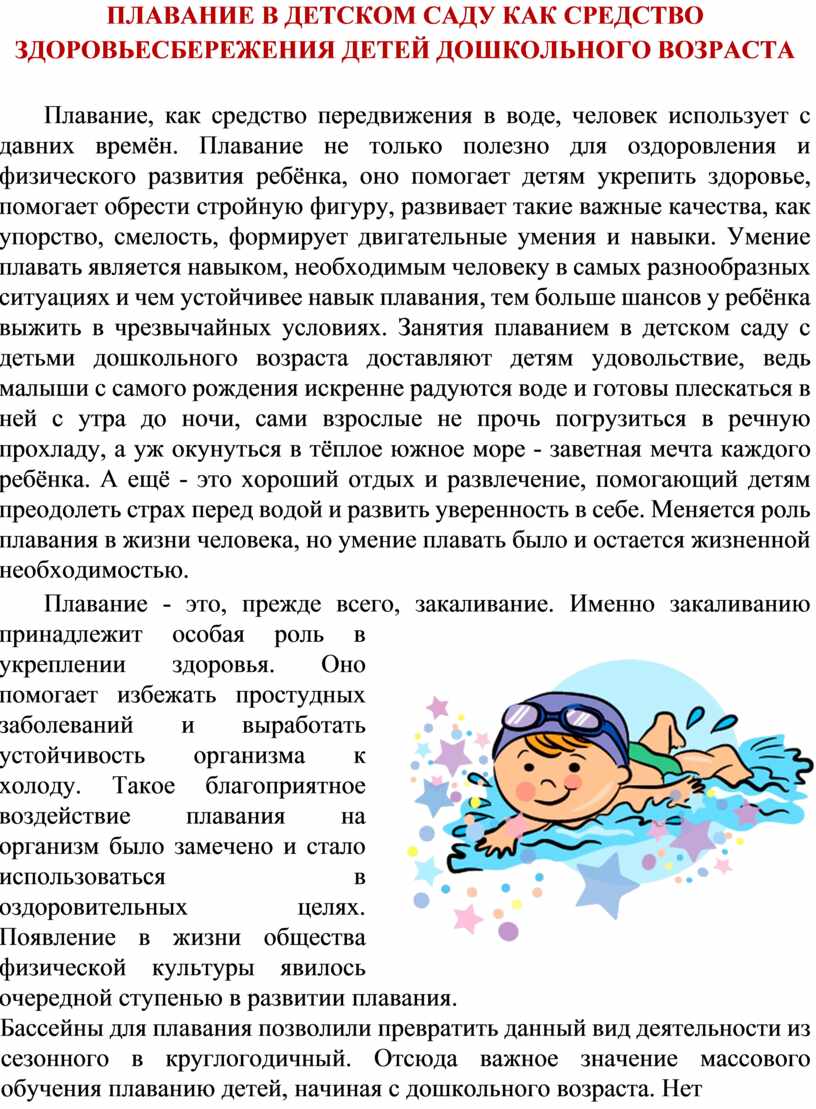 ПЛАВАНИЕ В ДЕТСКОМ САДУ КАК СРЕДСТВО ЗДОРОВЬЕСБЕРЕЖЕНИЯ ДЕТЕЙ ДОШКОЛЬНОГО ВОЗРАСТА

Плавание, как средство передвижения в воде, человек использует с давних времён. Плавание не только полезно для оздоровления и физического развития ребёнка, оно помогает детям укрепить здоровье, помогает обрести стройную фигуру, развивает такие важные качества, как упорство, смелость, формирует двигательные умения и навыки. Умение плавать является навыком, необходимым человеку в самых разнообразных ситуациях и чем устойчивее навык плавания, тем больше шансов у ребёнка выжить в чрезвычайных условиях. Занятия плаванием в детском саду с детьми дошкольного возраста доставляют детям удовольствие, ведь малыши с самого рождения искренне радуются воде и готовы плескаться в ней с утра до ночи, сами взрослые не прочь погрузиться в речную прохладу, а уж окунуться в тёплое южное море - заветная мечта каждого ребёнка. А ещё - это хороший отдых и развлечение, помогающий детям преодолеть страх перед водой и развить уверенность в себе. Меняется роль плавания в жизни человека, но умение плавать было и остается жизненной необходимостью.

Плавание - это, прежде всего, закаливание. Именно закаливанию принадлежит особая роль в укреплении здоровья. Оно помогает избежать простудных заболеваний и выработать устойчивость организма к холоду. Такое благоприятное воздействие плавания на организм было замечено и стало использоваться в оздоровительных целях. Появление в жизни общества физической культуры явилось очередной ступенью в развитии плавания. Бассейны для плавания позволили превратить данный вид деятельности из сезонного в круглогодичный. Отсюда важное значение массового обучения плаванию детей, начиная с дошкольного возраста. Нет